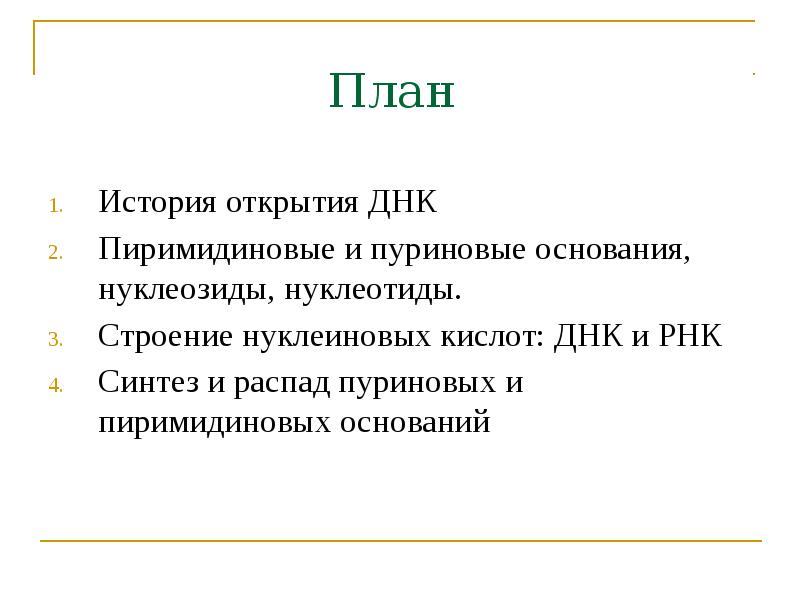 План

1. История открытия ДНК
2. Пиримидиновые и пуриновые основания, нуклеозиды, нуклеотиды.
3. Строение нуклеиновых кислот: ДНК и РНК
4. Синтез и распад пуриновых и пиримидиновых оснований